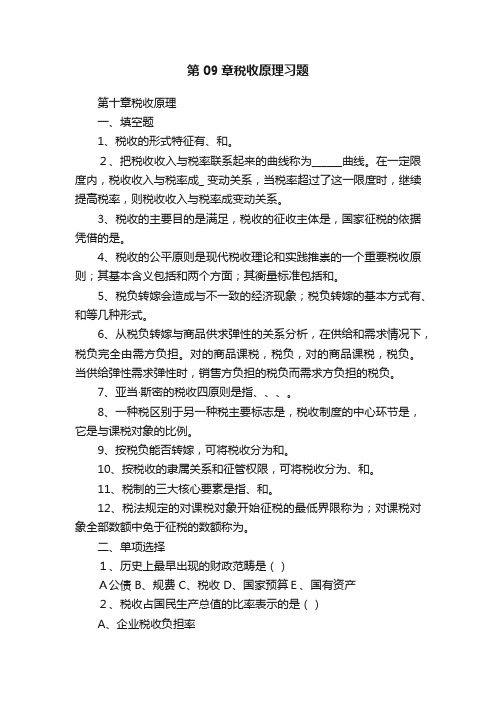 第 09 章税收原理习题

第十章税收原理

一、填空题

1、税收的形式特征有、和。

2、把税收收入与税率联系起来的曲线称为______曲线。在一定限度内，税收收入与税率成_ 变动关系，当税率超过了这一限度时，继续提高税率，则税收收入与税率成变动关系。

3、税收的主要目的是满足，税收的征收主体是，国家征税的依据凭借的是。

4、税收的公平原则是现代税收理论和实践推崇的一个重要税收原则；其基本含义包括和两个方面；其衡量标准包括和。

5、税负转嫁会造成与不一致的经济现象；税负转嫁的基本方式有、和等几种形式。

6、从税负转嫁与商品供求弹性的关系分析，在供给和需求情况下，税负完全由需方负担。对的商品课税，税负，对的商品课税，税负。当供给弹性需求弹性时，销售方负担的税负而需求方负担的税负。

7、亚当·斯密的税收四原则是指、、、。

8、一种税区别于另一种税主要标志是，税收制度的中心环节是，它是与课税对象的比例。

9、按税负能否转嫁，可将税收分为和。

10、按税收的隶属关系和征管权限，可将税收分为、和。

11、税制的三大核心要素是指、和。

12、税法规定的对课税对象开始征税的最低界限称为；对课税对象全部数额中免于征税的数额称为。

二、单项选择

1、历史上最早出现的财政范畴是（ ）

A公债 B、规费 C、税收 D、国家预算 E、国有资产

2、税收占国民生产总值的比率表示的是（ ）

A、企业税收负担率